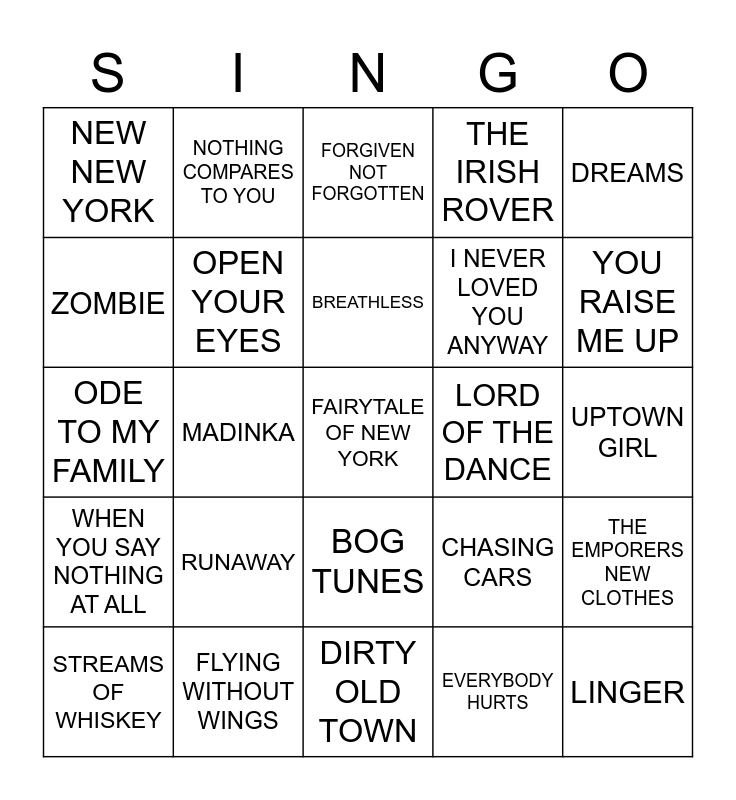 | S | I | N | G | O |
|---|---|---|---|---|
| NEW NEW YORK | NOTHING COMPARES TO YOU | FORGIVEN NOT FORGOTTEN | THE IRISH ROVER | DREAMS |
| ZOMBIE | OPEN YOUR EYES | BREATHLESS | I NEVER LOVED YOU ANYWAY | YOU RAISE ME UP |
| ODE TO MY FAMILY | MADINKA | FAIRYTALE OF NEW YORK | LORD OF THE DANCE | UPTOWN GIRL |
| WHEN YOU SAY NOTHING AT ALL | RUNAWAY | BOG TUNES | CHASING CARS | THE EMPORERS NEW CLOTHES |
| STREAMS OF WHISKEY | FLYING WITHOUT WINGS | DIRTY OLD TOWN | EVERYBODY HURTS | LINGER |